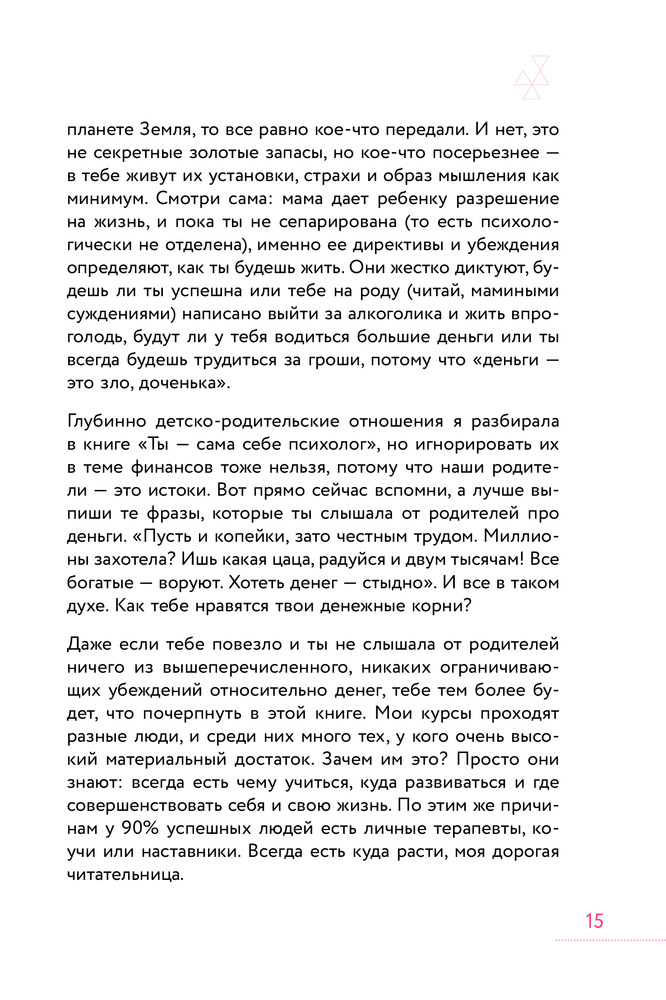 планете Земля, то все равно кое-что передали. И нет, это не секретные золотые запасы, но кое-что посерьезнее — в тебе живут их установки, страхи и образ мышления как минимум. Смотри сама: мама дает ребенку разрешение на жизнь, и пока ты не сепарирована (то есть психологически не отделена), именно ее директивы и убеждения определяют, как ты будешь жить. Они жестко диктуют, будешь ли ты успешна или тебе на роду (читай, мамиными суждениями) написано выйти за алкоголика и жить впроголодь, будут ли у тебя водиться большие деньги или ты всегда будешь трудиться за гроши, потому что «деньги — это зло, доченька».

Глубинно детско-родительские отношения я разбирала в книге «Ты — сама себе психолог», но игнорировать их в теме финансов тоже нельзя, потому что наши родители — это истоки. Вот прямо сейчас вспомни, а лучше выпиши те фразы, которые ты слышала от родителей про деньги. «Пусть и копейки, зато честным трудом. Миллионы захотела? Ишь какая цаца, радуйся и двум тысячам! Все богатые — воруют. Хотеть денег — стыдно». И все в таком духе. Как тебе нравятся твои денежные корни?

Даже если тебе повезло и ты не слышала от родителей ничего из вышеперечисленного, никаких ограничивающих убеждений относительно денег, тебе тем более будет, что почерпнуть в этой книге. Мои курсы проходят разные люди, и среди них много тех, у кого очень высокий материальный достаток. Зачем им это? Просто они знают: всегда есть чему учиться, куда развиваться и где совершенствовать себя и свою жизнь. По этим же причинам у 90% успешных людей есть личные терапевты, коучи или наставники. Всегда есть куда расти, моя дорогая читательница.

15